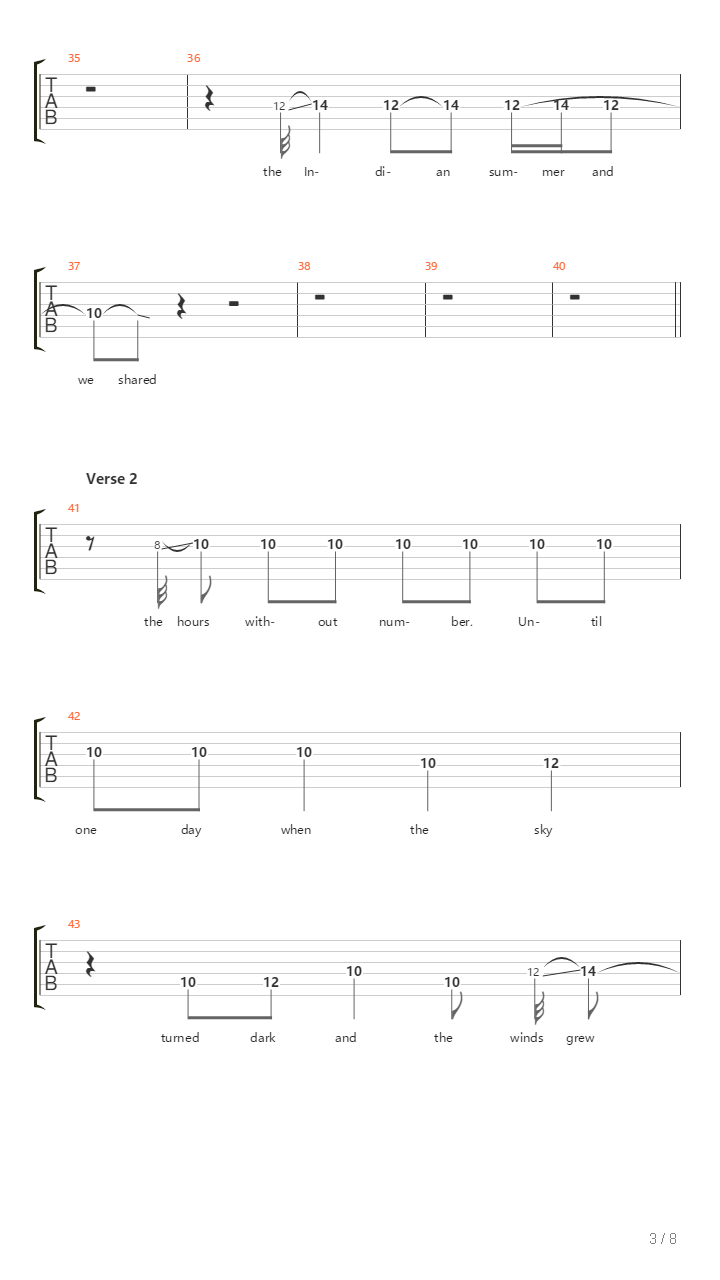 35 36

T
A
B

12 14 12 14 12 14 12

the In- di- an sum- mer and

37 38 39 40

T
A
B

10

we shared

Verse 2

41

T
A
B

8 10 10 10 10 10 10 10

the hours with- out num- ber. Un- til

42

T
A
B

10 10 10 10 12

one day when the sky

43

T
A
B

10 12 10 10 12 14

turned dark and the winds grew

3 / 8